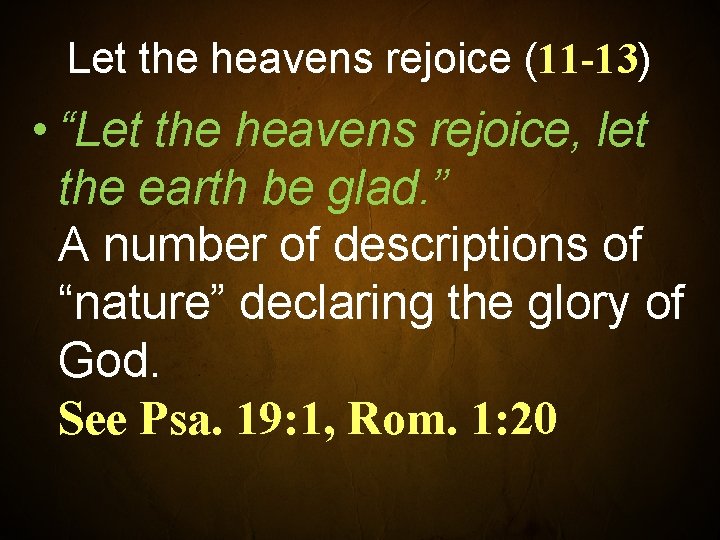 Let the heavens rejoice (11-13)

• “Let the heavens rejoice, let the earth be glad.”
A number of descriptions of “nature” declaring the glory of God.
See Psa. 19:1, Rom. 1:20